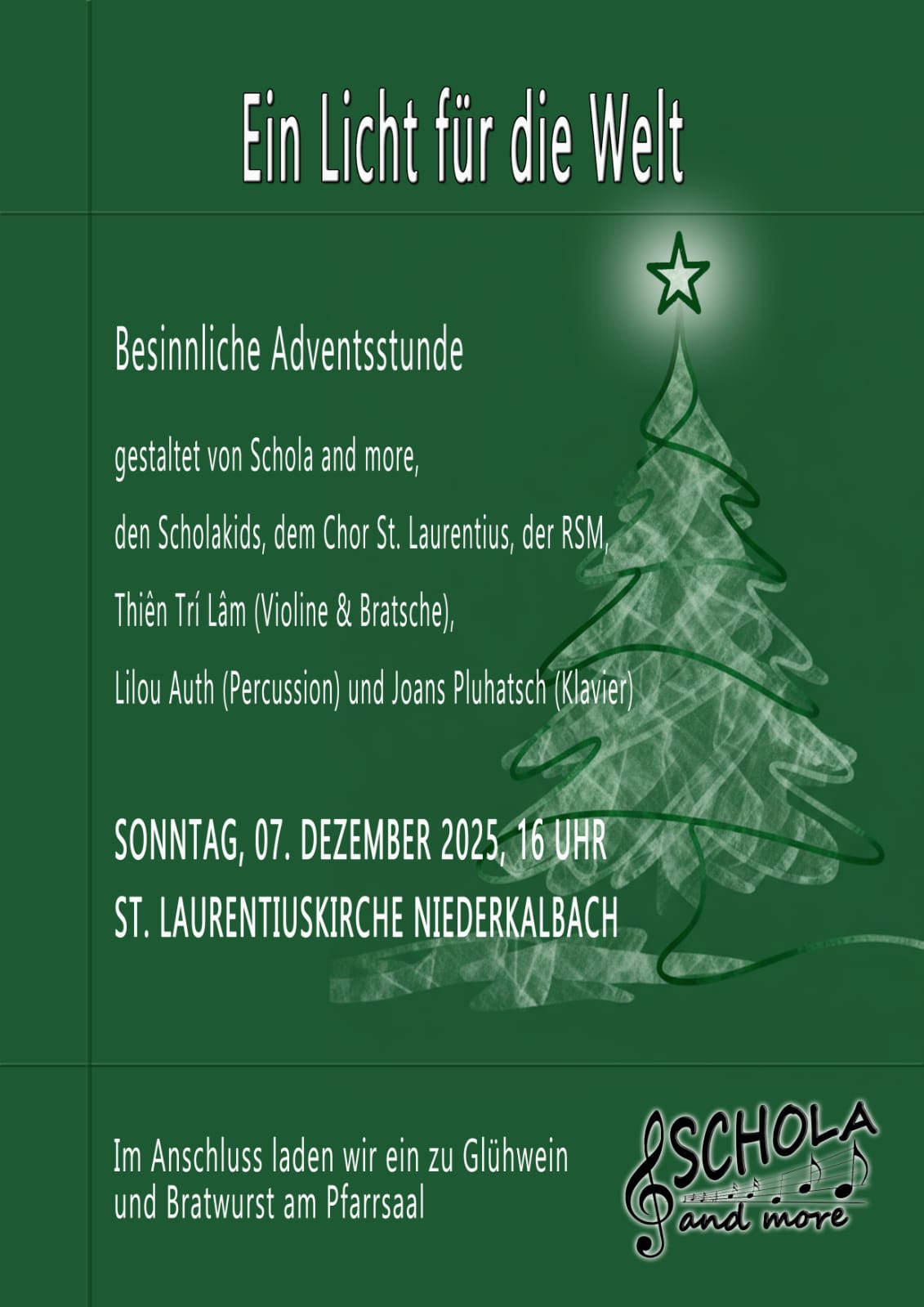 Ein Licht für die Welt

Besinnliche Adventsstunde

gestaltet von Schola and more,

den Scholakids, dem Chor St. Laurentius, der RSM,

Thiên Trí Lâm (Violine & Bratsche),

Lilou Auth (Percussion) und Joans Pluhatsch (Klavier)

SONNTAG, 07. DEZEMBER 2025, 16 UHR

ST. LAURENTIUSKIRCHE NIEDERKALBACH

Im Anschluss laden wir ein zu Glühwein und Bratwurst am Pfarrsaal

SCHOLA
and more